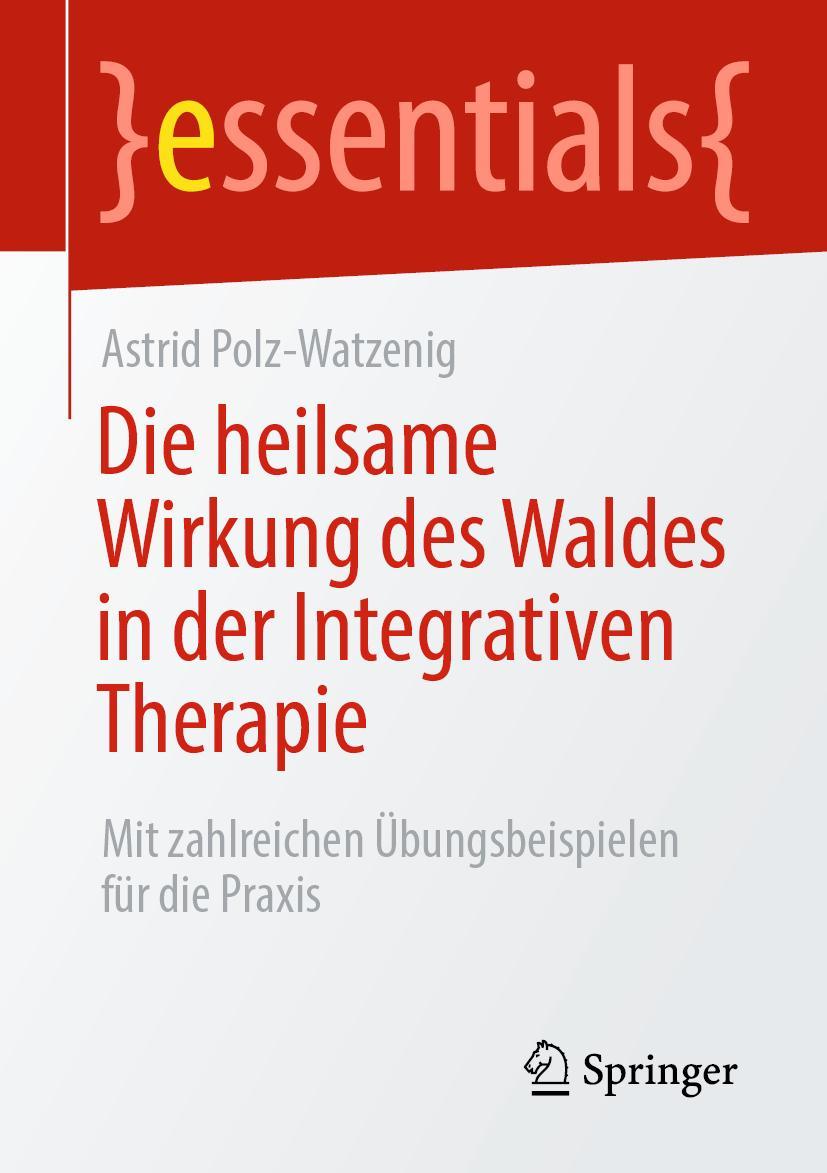 }essentials{

Astrid Polz-Watzenig

Die heilsame Wirkung des Waldes in der Integrativen Therapie

Mit zahlreichen Übungsbeispielen für die Praxis

Springer